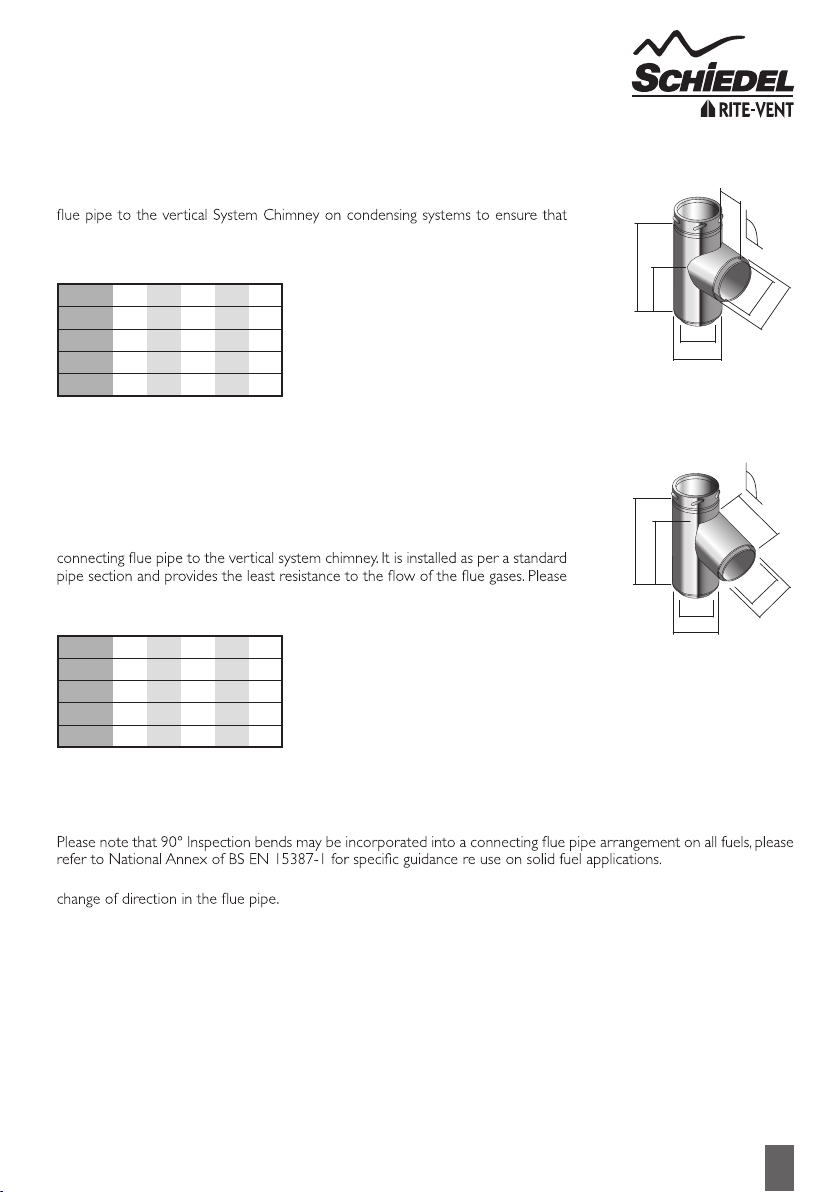 SCHIEDEL
RITE-VENT

flue pipe to the vertical System Chimney on condensing systems to ensure that

connecting flue pipe to the vertical system chimney. It is installed as per a standard pipe section and provides the least resistance to the flow of the flue gases. Please

Please note that 90° Inspection bends may be incorporated into a connecting flue pipe arrangement on all fuels, please refer to National Annex of BS EN 15387-1 for specific guidance re use on solid fuel applications.

change of direction in the flue pipe.